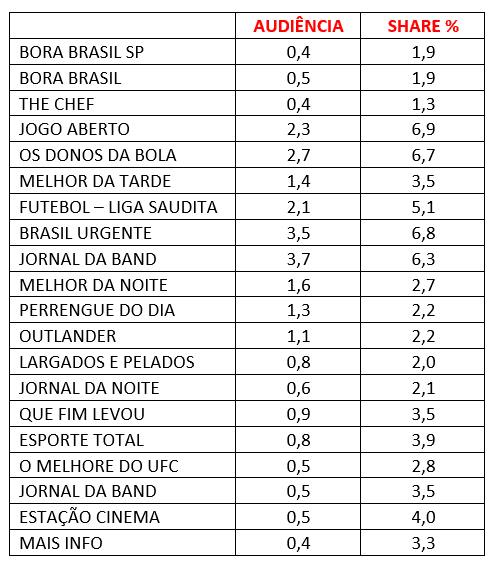 | | AUDIÊNCIA | SHARE % |
|---|---|---|
| BORA BRASIL SP | 0,4 | 1,9 |
| BORA BRASIL | 0,5 | 1,9 |
| THE CHEF | 0,4 | 1,3 |
| JOGO ABERTO | 2,3 | 6,9 |
| OS DONOS DA BOLA | 2,7 | 6,7 |
| MELHOR DA TARDE | 1,4 | 3,5 |
| FUTEBOL – LIGA SAUDITA | 2,1 | 5,1 |
| BRASIL URGENTE | 3,5 | 6,8 |
| JORNAL DA BAND | 3,7 | 6,3 |
| MELHOR DA NOITE | 1,6 | 2,7 |
| PERRENGUE DO DIA | 1,3 | 2,2 |
| OUTLANDER | 1,1 | 2,2 |
| LARGADOS E PELADOS | 0,8 | 2,0 |
| JORNAL DA NOITE | 0,6 | 2,1 |
| QUE FIM LEVOU | 0,9 | 3,5 |
| ESPORTE TOTAL | 0,8 | 3,9 |
| O MELHORE DO UFC | 0,5 | 2,8 |
| JORNAL DA BAND | 0,5 | 3,5 |
| ESTAÇÃO CINEMA | 0,5 | 4,0 |
| MAIS INFO | 0,4 | 3,3 |